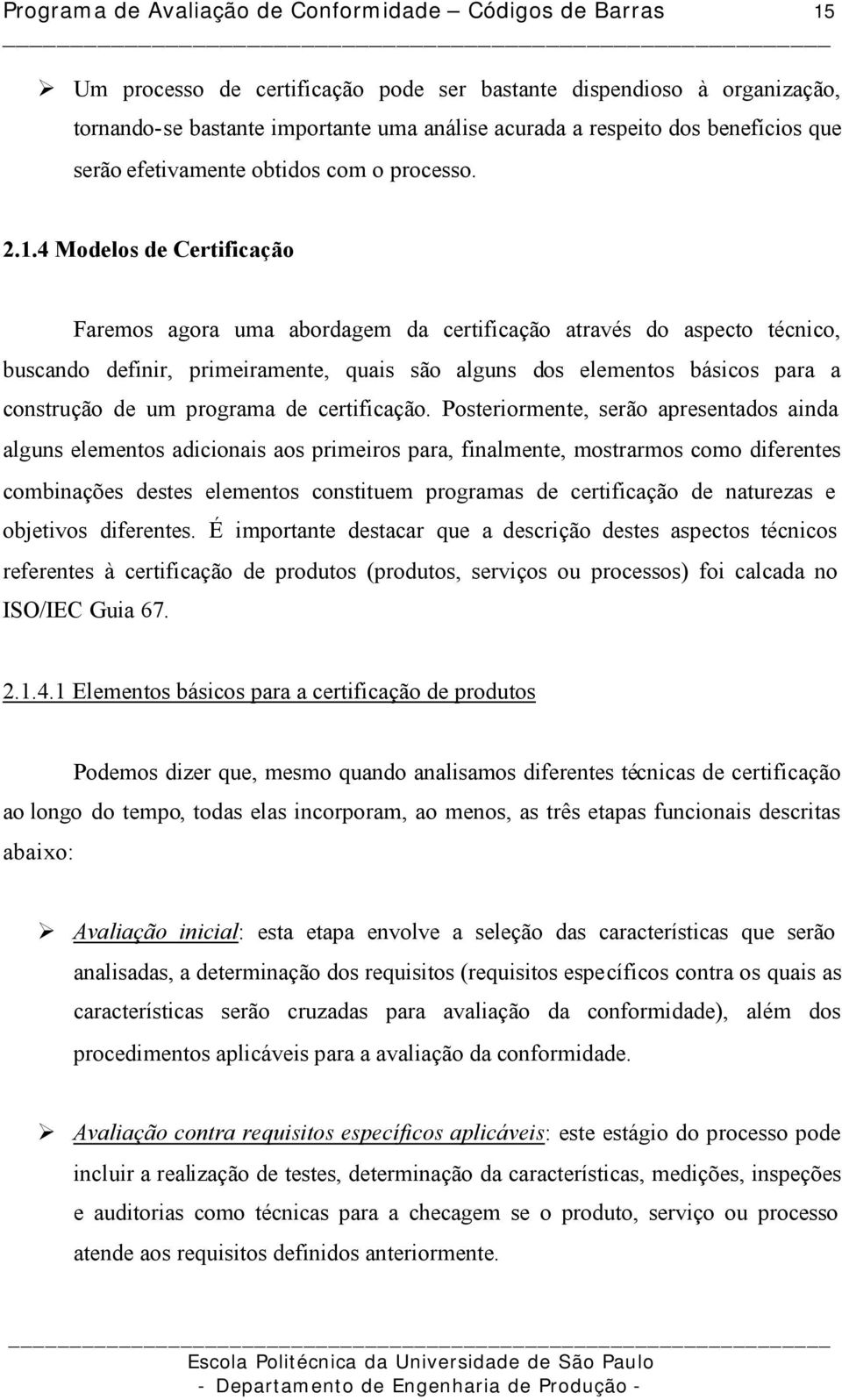 Programa de Avaliação de Conformidade – Códigos de Barras 15

➢ Um processo de certificação pode ser bastante dispendioso à organização, tornando-se bastante importante uma análise acurada a respeito dos benefícios que serão efetivamente obtidos com o processo.

2.1.4 Modelos de Certificação

Faremos agora uma abordagem da certificação através do aspecto técnico, buscando definir, primeiramente, quais são alguns dos elementos básicos para a construção de um programa de certificação. Posteriormente, serão apresentados ainda alguns elementos adicionais aos primeiros para, finalmente, mostrarmos como diferentes combinações destes elementos constituem programas de certificação de naturezas e objetivos diferentes. É importante destacar que a descrição destes aspectos técnicos referentes à certificação de produtos (produtos, serviços ou processos) foi calcada no ISO/IEC Guia 67.

2.1.4.1 Elementos básicos para a certificação de produtos

Podemos dizer que, mesmo quando analisamos diferentes técnicas de certificação ao longo do tempo, todas elas incorporam, ao menos, as três etapas funcionais descritas abaixo:

➢ Avaliação inicial: esta etapa envolve a seleção das características que serão analisadas, a determinação dos requisitos (requisitos específicos contra os quais as características serão cruzadas para avaliação da conformidade), além dos procedimentos aplicáveis para a avaliação da conformidade.

➢ Avaliação contra requisitos específicos aplicáveis: este estágio do processo pode incluir a realização de testes, determinação da características, medições, inspeções e auditorias como técnicas para a checagem se o produto, serviço ou processo atende aos requisitos definidos anteriormente.

Escola Politécnica da Universidade de São Paulo
- Departamento de Engenharia de Produção -